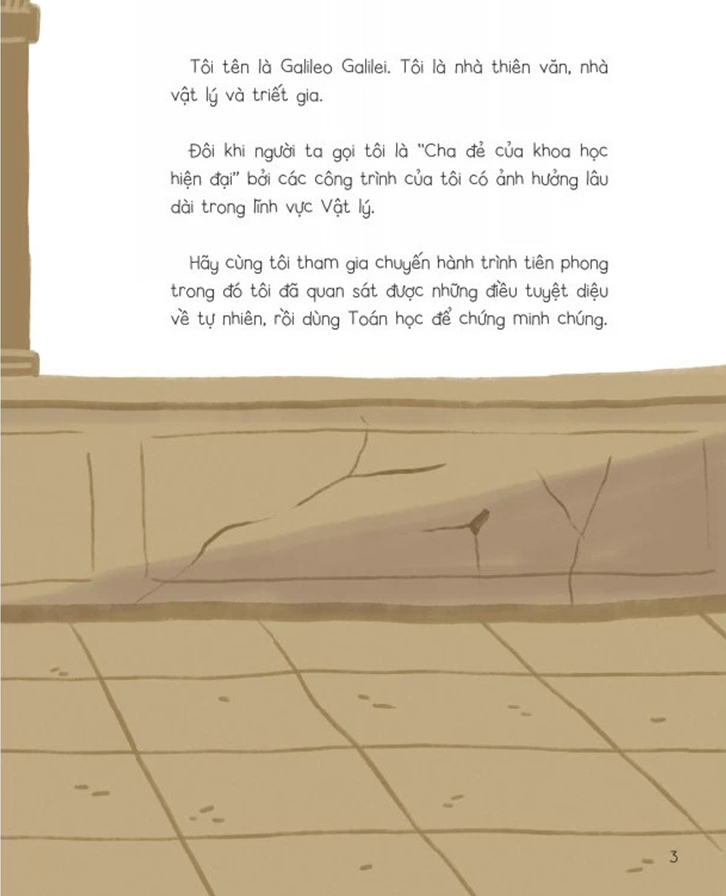 Tôi tên là Galileo Galilei. Tôi là nhà thiên văn, nhà vật lý và triết gia.

Đôi khi người ta gọi tôi là "Cha đẻ của khoa học hiện đại" bởi các công trình của tôi có ảnh hưởng lâu dài trong lĩnh vực Vật lý.

Hãy cùng tôi tham gia chuyến hành trình tiên phong trong đó tôi đã quan sát được những điều tuyệt diệu về tự nhiên, rồi dùng Toán học để chứng minh chúng.

3